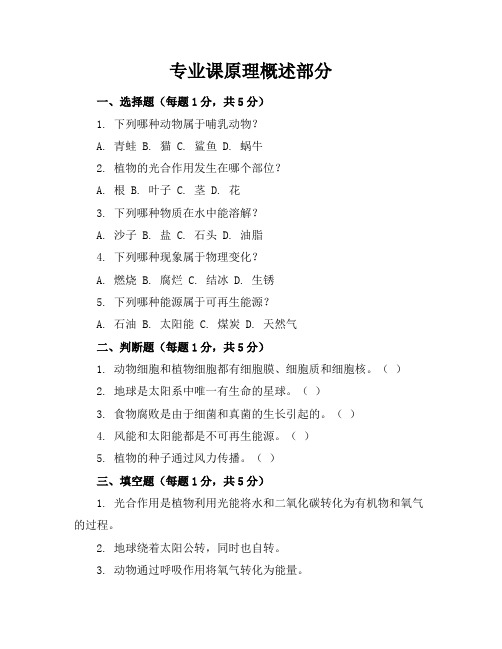 专业课原理概述部分

一、选择题（每题1分，共5分）

1. 下列哪种动物属于哺乳动物？

A. 青蛙 B. 猫 C. 鲨鱼 D. 蜗牛

2. 植物的光合作用发生在哪个部位？

A. 根 B. 叶子 C. 茎 D. 花

3. 下列哪种物质在水中能溶解？

A. 沙子 B. 盐 C. 石头 D. 油脂

4. 下列哪种现象属于物理变化？

A. 燃烧 B. 腐烂 C. 结冰 D. 生锈

5. 下列哪种能源属于可再生能源？

A. 石油 B. 太阳能 C. 煤炭 D. 天然气

二、判断题（每题1分，共5分）

1. 动物细胞和植物细胞都有细胞膜、细胞质和细胞核。（ ）

2. 地球是太阳系中唯一有生命的星球。（ ）

3. 食物腐败是由于细菌和真菌的生长引起的。（ ）

4. 风能和太阳能都是不可再生能源。（ ）

5. 植物的种子通过风力传播。（ ）

三、填空题（每题1分，共5分）

1. 光合作用是植物利用光能将水和二氧化碳转化为有机物和氧气的过程。

2. 地球绕着太阳公转，同时也自转。

3. 动物通过呼吸作用将氧气转化为能量。